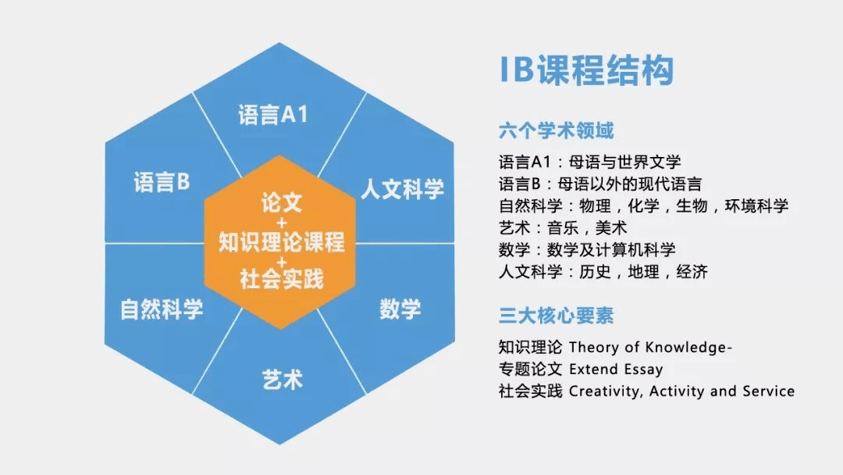 语言A1

语言B

人文科学

论文
+
知识理论课程
+
社会实践

自然科学

数学

艺术

IB课程结构

六个学术领域

语言A1：母语与世界文学
语言B：母语以外的现代语言
自然科学：物理，化学，生物，环境科学
艺术：音乐，美术
数学：数学及计算机科学
人文科学：历史，地理，经济

三大核心要素

知识理论 Theory of Knowledge-
专题论文 Extend Essay
社会实践 Creativity, Activity and Service